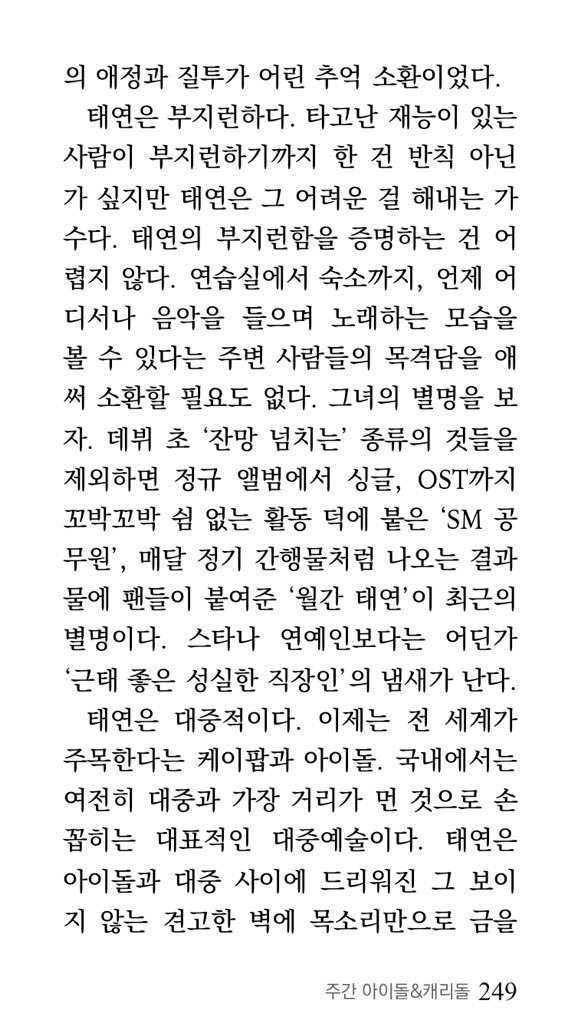 의 애정과 질투가 어린 추억 소환이었다.

태연은 부지런하다. 타고난 재능이 있는 사람이 부지런하기까지 한 건 반칙 아닌가 싶지만 태연은 그 어려운 걸 해내는 가수다. 태연의 부지런함을 증명하는 건 어렵지 않다. 연습실에서 숙소까지, 언제 어디서나 음악을 들으며 노래하는 모습을 볼 수 있다는 주변 사람들의 목격담을 애써 소환할 필요도 없다. 그녀의 별명을 보자. 데뷔 초 '잔망 넘치는' 종류의 것들을 제외하면 정규 앨범에서 싱글, OST까지 꼬박꼬박 쉼 없는 활동 덕에 붙은 'SM 공무원', 매달 정기 간행물처럼 나오는 결과물에 팬들이 붙여준 '월간 태연'이 최근의 별명이다. 스타나 연예인보다는 어딘가 '근태 좋은 성실한 직장인'의 냄새가 난다.

태연은 대중적이다. 이제는 전 세계가 주목한다는 케이팝과 아이돌. 국내에서는 여전히 대중과 가장 거리가 먼 것으로 손꼽히는 대표적인 대중예술이다. 태연은 아이돌과 대중 사이에 드리워진 그 보이지 않는 견고한 벽에 목소리만으로 금을

주간 아이돌&캐리돌 249